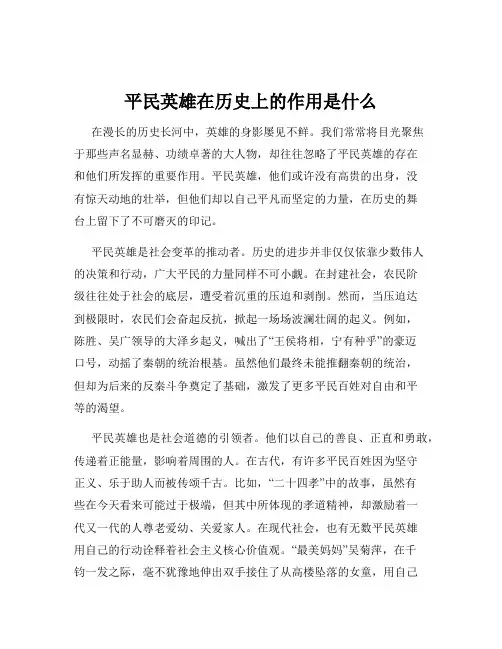 平民英雄在历史上的作用是什么

在漫长的历史长河中，英雄的身影屡见不鲜。我们常常将目光聚焦于那些声名显赫、功绩卓著的大人物，却往往忽略了平民英雄的存在和他们所发挥的重要作用。平民英雄，他们或许没有高贵的出身，没有惊天动地的壮举，但他们却以自己平凡而坚定的力量，在历史的舞台上留下了不可磨灭的印记。

平民英雄是社会变革的推动者。历史的进步并非仅仅依靠少数伟人的决策和行动，广大平民的力量同样不可小觑。在封建社会，农民阶级往往处于社会的底层，遭受着沉重的压迫和剥削。然而，当压迫达到极限时，农民们会奋起反抗，掀起一场场波澜壮阔的起义。例如，陈胜、吴广领导的大泽乡起义，喊出了“王侯将相，宁有种乎”的豪迈口号，动摇了秦朝的统治根基。虽然他们最终未能推翻秦朝的统治，但却为后来的反秦斗争奠定了基础，激发了更多平民百姓对自由和平等的渴望。

平民英雄也是社会道德的引领者。他们以自己的善良、正直和勇敢，传递着正能量，影响着周围的人。在古代，有许多平民百姓因为坚守正义、乐于助人而被传颂千古。比如，“二十四孝”中的故事，虽然有些在今天看来可能过于极端，但其中所体现的孝道精神，却激励着一代又一代的人尊老爱幼、关爱家人。在现代社会，也有无数平民英雄用自己的行动诠释着社会主义核心价值观。“最美妈妈”吴菊萍，在千钧一发之际，毫不犹豫地伸出双手接住了从高楼坠落的女童，用自己